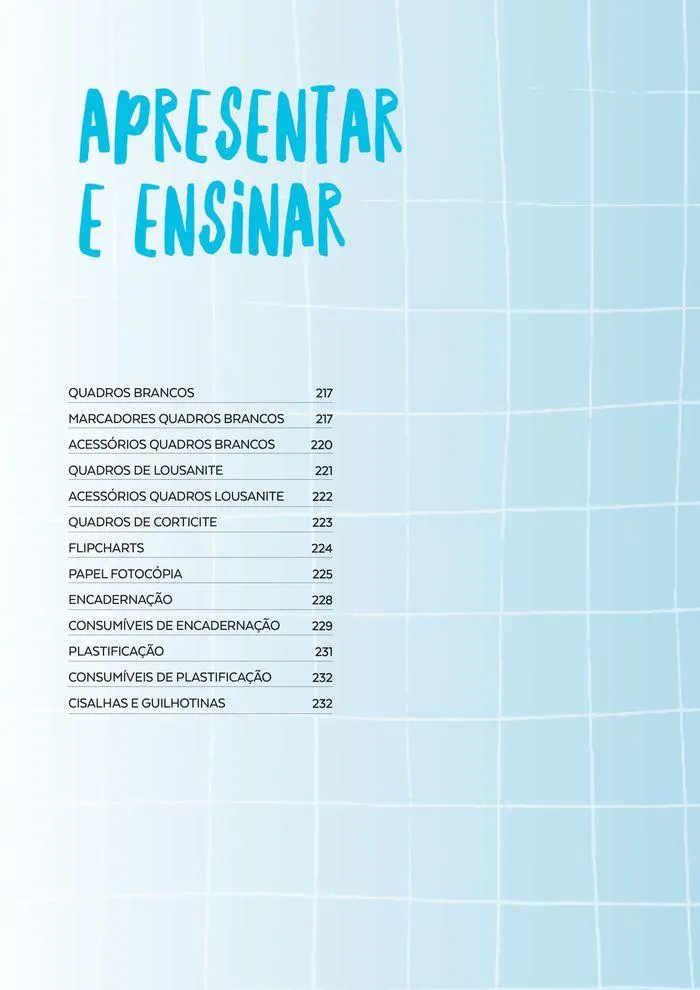 APRESENTAR E ENSINAR

| | |
|---|---|
| QUADROS BRANCOS | 217 |
| MARCADORES QUADROS BRANCOS | 217 |
| ACESSÓRIOS QUADROS BRANCOS | 220 |
| QUADROS DE LOUSANITE | 221 |
| ACESSÓRIOS QUADROS LOUSANITE | 222 |
| QUADROS DE CORTICITE | 223 |
| FLIPCHARTS | 224 |
| PAPEL FOTOCÓPIA | 225 |
| ENCADERNAÇÃO | 228 |
| CONSUMÍVEIS DE ENCADERNAÇÃO | 229 |
| PLASTIFICAÇÃO | 231 |
| CONSUMÍVEIS DE PLASTIFICAÇÃO | 232 |
| CISALHAS E GUILHOTINAS | 232 |